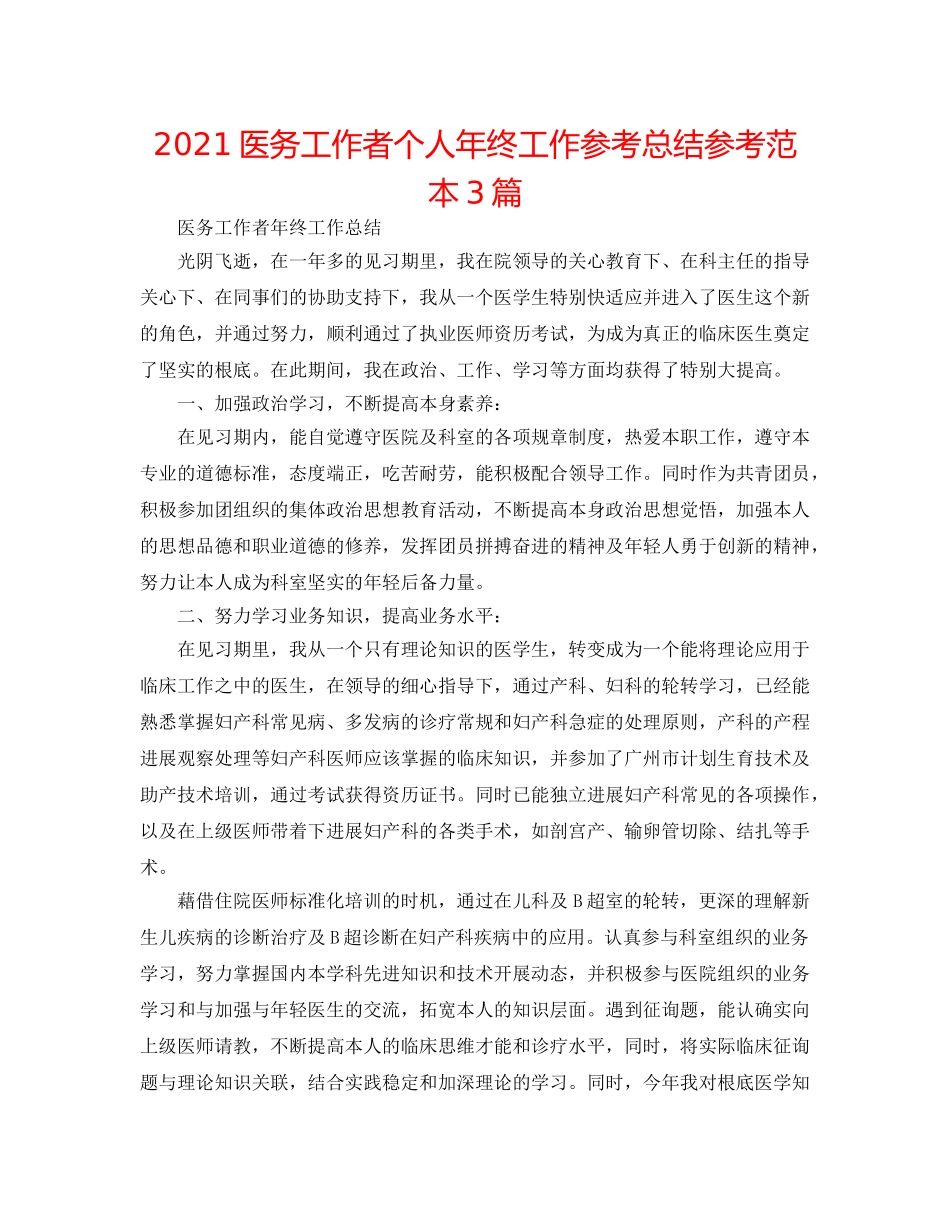 2021 医务工作者个人年终工作参考总结参考范本 3 篇

医务工作者年终工作总结

光阴飞逝，在一年多的见习期里，我在院领导的关心教育下、在科主任的指导关心下、在同事们的协助支持下，我从一个医学生特别快适应并进入了医生这个新的角色，并通过努力，顺利通过了执业医师资历考试，为成为真正的临床医生奠定了坚实的根底。在此期间，我在政治、工作、学习等方面均获得了特别大提高。

一、加强政治学习，不断提高本身素养：

在见习期内，能自觉遵守医院及科室的各项规章制度，热爱本职工作，遵守本专业的道德标准，态度端正，吃苦耐劳，能积极配合领导工作。同时作为共青团员，积极参加团组织的集体政治思想教育活动，不断提高本身政治思想觉悟，加强本人的思想品德和职业道德的修养，发挥团员拼搏奋进的精神及年轻人勇于创新的精神，努力让本人成为科室坚实的年轻后备力量。

二、努力学习业务知识，提高业务水平：

在见习期里，我从一个只有理论知识的医学生，转变成为一个能将理论应用于临床工作之中的医生，在领导的细心指导下，通过产科、妇科的轮转学习，已经能熟悉掌握妇产科常见病、多发病的诊疗常规和妇产科急症的处理原则，产科的产程进展观察处理等妇产科医师应该掌握的临床知识，并参加了广州市计划生育技术及助产技术培训，通过考试获得资历证书。同时已能独立进展妇产科常见的各项操作，以及在上级医师带着下进展妇产科的各类手术，如剖宫产、输卵管切除、结扎等手术。

藉借住院医师标准化培训的时机，通过在儿科及 B 超室的轮转，更深的理解新生儿疾病的诊断治疗及 B 超诊断在妇产科疾病中的应用。认真参与科室组织的业务学习，努力掌握国内本学科先进知识和技术开展动态，并积极参与医院组织的业务学习和与加强与年轻医生的交流，拓宽本人的知识层面。遇到征询题，能认确实向上级医师请教，不断提高本人的临床思维才能和诊疗水平，同时，将实际临床征询题与理论知识关联，结合实践稳定和加深理论的学习。同时，今年我对根底医学知